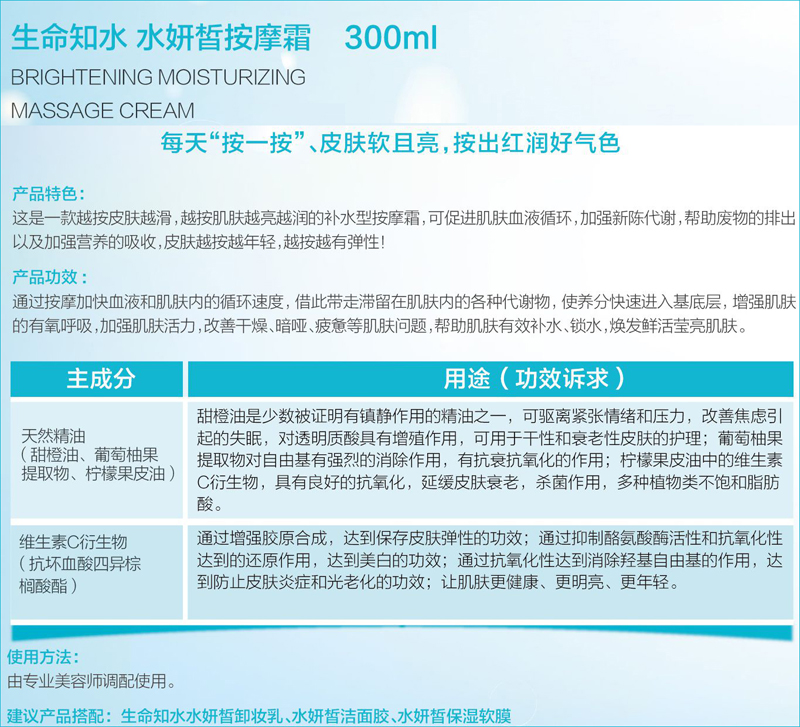 生命知水 水妍皙按摩霜 300ml

BRIGHTENING MOISTURIZING MASSAGE CREAM

每天“按一按”、皮肤软且亮，按出红润好气色

产品特色：

这是一款越按皮肤越滑，越按肌肤越亮越润的补水型按摩霜，可促进肌肤血液循环，加强新陈代谢，帮助废物的排出以及加强营养的吸收，皮肤越按越年轻，越按越有弹性！

产品功效：

通过按摩加快血液和肌肤内的循环速度，借此带走滞留在肌肤内的各种代谢物，使养分快速进入基底层，增强肌肤的有氧呼吸，加强肌肤活力，改善干燥、暗哑、疲惫等肌肤问题，帮助肌肤有效补水、锁水，焕发鲜活莹亮肌肤。

| 主成分 | 用途（功效诉求） |
|---|---|
| 天然精油（甜橙油、葡萄柚果提取物、柠檬果皮油） | 甜橙油是少数被证明有镇静作用的精油之一，可驱离紧张情绪和压力，改善焦虑引起的失眠，对透明质酸具有增殖作用，可用于干性和衰老性皮肤的护理；葡萄柚果提取物对自由基有强烈的消除作用，有抗衰抗氧化的作用；柠檬果皮油中的维生素C衍生物，具有良好的抗氧化，延缓皮肤衰老，杀菌作用，多种植物类不饱和脂肪酸。 |
| 维生素C衍生物（抗坏血酸四异棕榈酸酯） | 通过增强胶原合成，达到保存皮肤弹性的功效；通过抑制酪氨酸酶活性和抗氧化性达到的还原作用，达到美白的功效；通过抗氧化性达到消除羟基自由基的作用，达到防止皮肤炎症和光老化的功效；让肌肤更健康、更明亮、更年轻。 |

使用方法：

由专业美容师调配使用。

建议产品搭配：生命知水水妍皙卸妆乳、水妍皙洁面胶、水妍皙保湿软膜